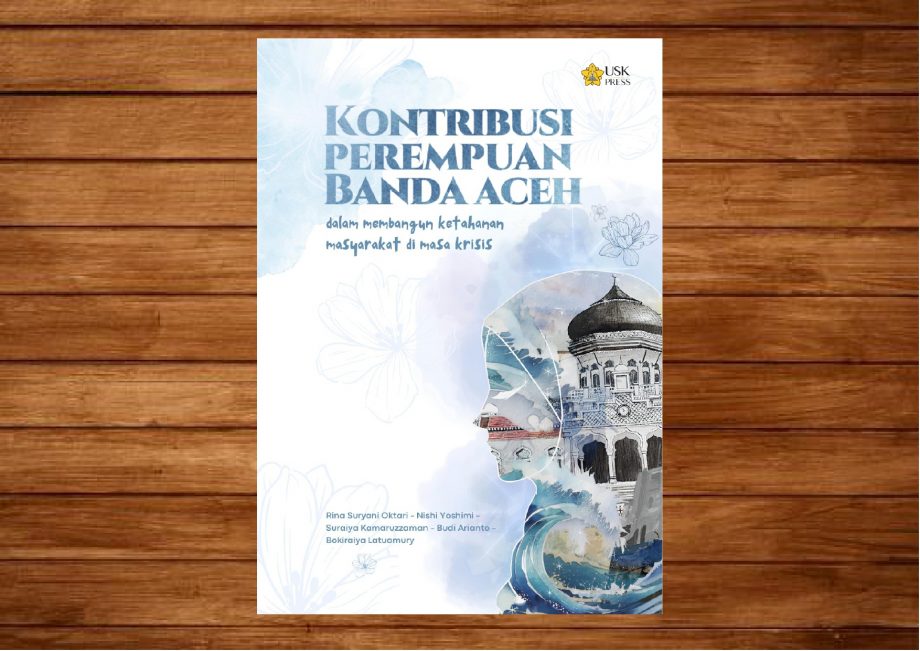 USK PRESS

KONTRIBUSI PEREMPUAN BANDA ACEH

dalam membangun ketahanan masyarakat di masa krisis

Rina Suryani Oktari - Nishi Yoshimi - Suraiya Kamaruzzaman - Budi Arianto - Bokiraiya Latuamury